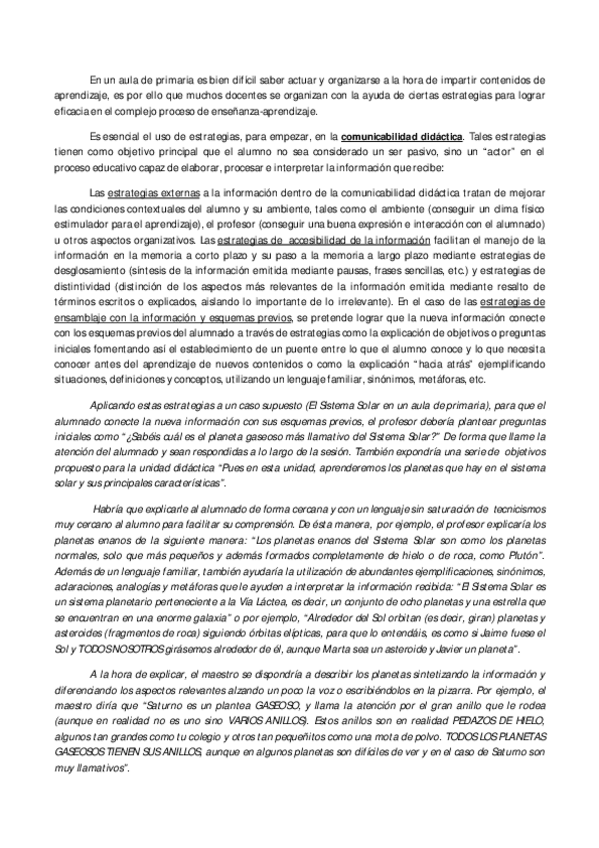 En un aula de primaria es bien difícil saber actuar y organizarse a la hora de impartir contenidos de aprendizaje, es por ello que muchos docentes se organizan con la ayuda de ciertas estrategias para lograr eficacia en el complejo proceso de enseñanza-aprendizaje.

Es esencial el uso de estrategias, para empezar, en la comunicabilidad didáctica. Tales estrategias tienen como objetivo principal que el alumno no sea considerado un ser pasivo, sino un "actor" en el proceso educativo capaz de elaborar, procesar e interpretar la información que recibe:

Las estrategias externas a la información dentro de la comunicabilidad didáctica tratan de mejorar las condiciones contextuales del alumno y su ambiente, tales como el ambiente (conseguir un clima físico estimulador para el aprendizaje), el profesor (conseguir una buena expresión e interacción con el alumnado) u otros aspectos organizativos. Las estrategias de accesibilidad de la información facilitan el manejo de la información en la memoria a corto plazo y su paso a la memoria a largo plazo mediante estrategias de desglosamiento (síntesis de la información emitida mediante pausas, frases sencillas, etc.) y estrategias de distintividad (distinción de los aspectos más relevantes de la información emitida mediante resalto de términos escritos o explicados, aislando lo importante de lo irrelevante). En el caso de las estrategias de ensamblaje con la información y esquemas previos, se pretende lograr que la nueva información conecte con los esquemas previos del alumnado a través de estrategias como la explicación de objetivos o preguntas iniciales fomentando así el establecimiento de un puente entre lo que el alumno conoce y lo que necesita conocer antes del aprendizaje de nuevos contenidos o como la explicación "hacia atrás" ejemplificando situaciones, definiciones y conceptos, utilizando un lenguaje familiar, sinónimos, metáforas, etc.

Aplicando estas estrategias a un caso supuesto (El Sistema Solar en un aula de primaria), para que el alumnado conecte la nueva información con sus esquemas previos, el profesor debería plantear preguntas iniciales como "¿Sabéis cuál es el planeta gaseoso más llamativo del Sistema Solar?" De forma que llame la atención del alumnado y sean respondidas a lo largo de la sesión. También expondría una serie de objetivos propuesto para la unidad didáctica "Pues en esta unidad, aprenderemos los planetas que hay en el sistema solar y sus principales características".

Habría que explicarle al alumnado de forma cercana y con un lenguaje sin saturación de tecnicismos muy cercano al alumno para facilitar su comprensión. De ésta manera, por ejemplo, el profesor explicaría los planetas enanos de la siguiente manera: "Los planetas enanos del Sistema Solar son como los planetas normales, solo que más pequeños y además formados completamente de hielo o de roca, como Plutón". Además de un lenguaje familiar, también ayudaría la utilización de abundantes ejemplificaciones, sinónimos, aclaraciones, analogías y metáforas que le ayuden a interpretar la información recibida: "El Sistema Solar es un sistema planetario perteneciente a la Vía Láctea, es decir, un conjunto de ocho planetas y una estrella que se encuentran en una enorme galaxia" o por ejemplo, "Alrededor del Sol orbitan (es decir, giran) planetas y asteroides (fragmentos de roca) siguiendo órbitas elípticas, para que lo entendáis, es como si Jaime fuese el Sol y TODOS NOSOTROS girásemos alrededor de él, aunque Marta sea un asteroide y Javier un planeta".

A la hora de explicar, el maestro se dispondría a describir los planetas sintetizando la información y diferenciando los aspectos relevantes alzando un poco la voz o escribiéndolos en la pizarra. Por ejemplo, el maestro diría que "Saturno es un plantea GASEOSO, y llama la atención por el gran anillo que le rodea (aunque en realidad no es uno sino VARIOS ANILLOS). Estos anillos son en realidad PEDAZOS DE HIELO, algunos tan grandes como tu colegio y otros tan pequeñitos como una mota de polvo. TODOS LOS PLANETAS GASEOSOS TIENEN SUS ANILLOS, aunque en algunos planetas son difíciles de ver y en el caso de Saturno son muy llamativos".